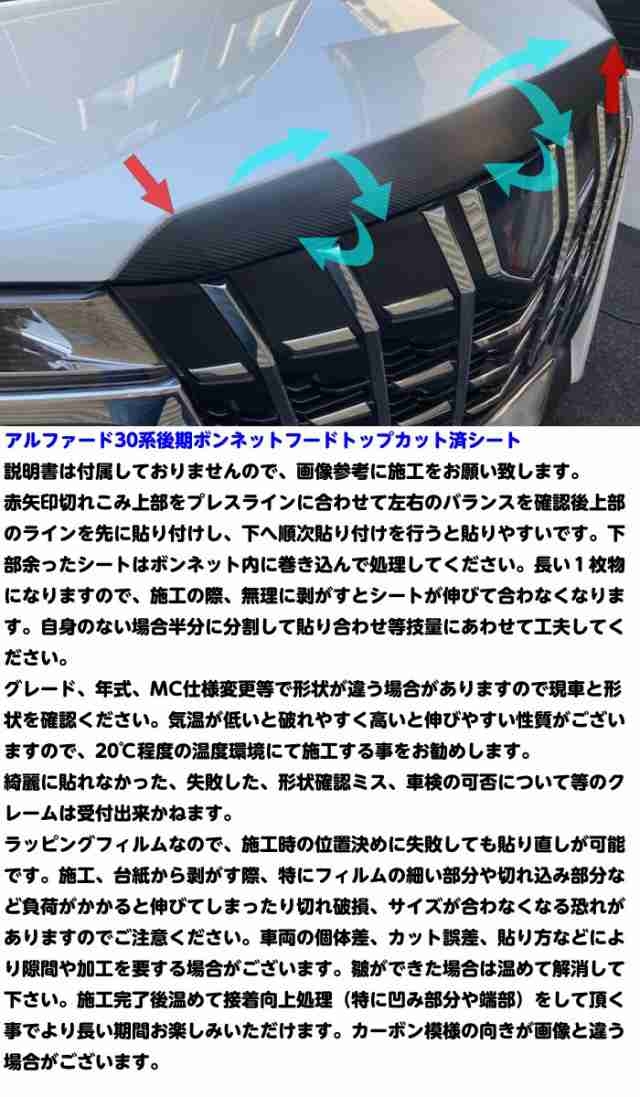 アルファード30系後期ボンネットフードトップカット済シート
説明書は付属しておりませんので、画像参考に施工をお願い致します。
赤矢印切れこみ上部をプレスラインに合わせて左右のバランスを確認後上部のラインを先に貼り付けし、下へ順次貼り付けを行うと貼りやすいです。下部余ったシートはボンネット内に巻き込んで処理してください。長い１枚物になりますので、施工の際、無理に剥がすとシートが伸びて合わなくなります。自身のない場合半分に分割して貼り合わせ等技量にあわせて工夫してください。
グレード、年式、MC仕様変更等で形状が違う場合がありますので現車と形状を確認ください。気温が低いと破れやすく高いと伸びやすい性質がございますので、20℃程度の温度環境にて施工する事をお勧めします。
綺麗に貼れなかった、失敗した、形状確認ミス、車検の可否について等のクレームは受付出来かねます。
ラッピングフィルムなので、施工時の位置決めに失敗しても貼り直しが可能です。施工、台紙から剥がす際、特にフィルムの細い部分や切れ込み部分など負荷がかかると伸びてしまったり切れ破損、サイズが合わなくなる恐れがありますのでご注意ください。車両の個体差、カット誤差、貼り方などにより隙間や加工を要する場合がございます。皺ができた場合は温めて解消して下さい。施工完了後温めて接着向上処理（特に凹み部分や端部）をして頂く事でより長い期間お楽しみいただけます。カーボン模様の向きが画像と違う場合がございます。